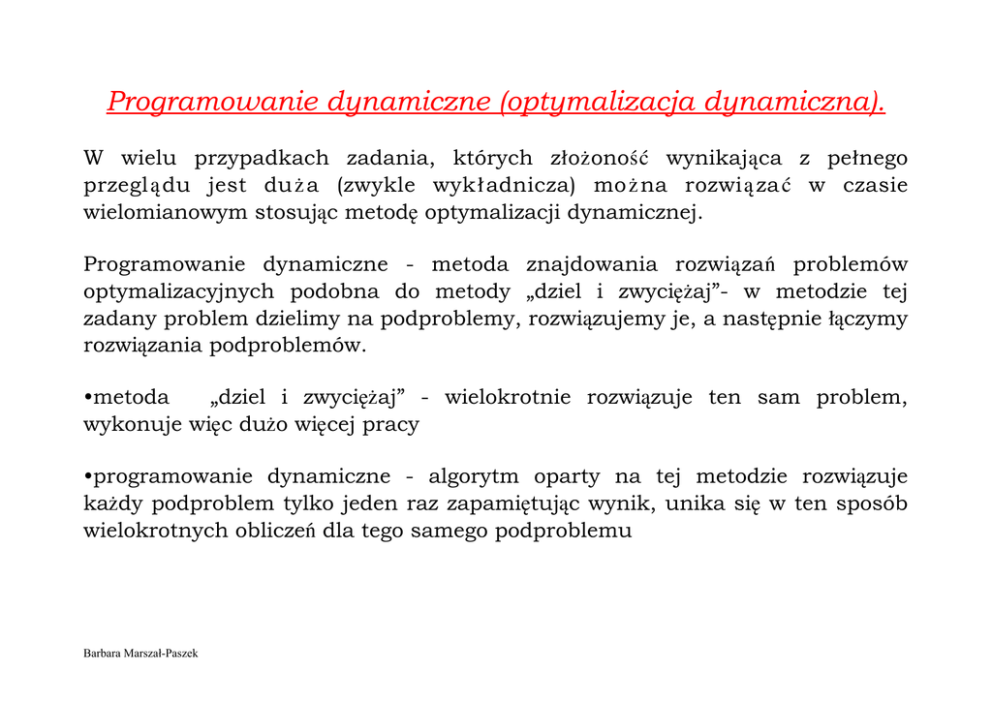 Programowanie dynamiczne (optymalizacja dynamiczna).

W wielu przypadkach zadania, których złożoność wynikająca z pełnego przeglądu jest duża (zwykle wykładnicza) można rozwiązać w czasie wielomianowym stosując metodę optymalizacji dynamicznej.

Programowanie dynamiczne - metoda znajdowania rozwiązań problemów optymalizacyjnych podobna do metody „dziel i zwyciężaj”- w metodzie tej zadany problem dzielimy na podproblemy, rozwiązujemy je, a następnie łączymy rozwiązania podproblemów.

•metoda „dziel i zwyciężaj” - wielokrotnie rozwiązuje ten sam problem, wykonuje więc dużo więcej pracy

•programowanie dynamiczne - algorytm oparty na tej metodzie rozwiązuje każdy podproblem tylko jeden raz zapamiętując wynik, unika się w ten sposób wielokrotnych obliczeń dla tego samego podproblemu

Barbara Marszał-Paszek